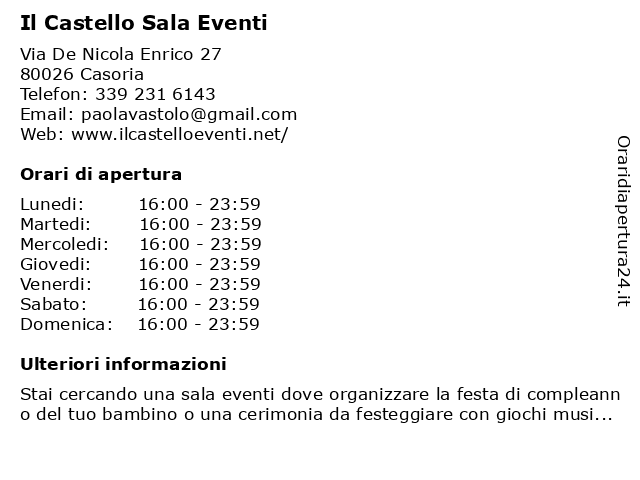 Il Castello Sala Eventi

Via De Nicola Enrico 27
80026 Casoria
Telefon: 339 231 6143
Email: paolavastolo@gmail.com
Web: www.ilcastelloeventi.net/

Orari di apertura

| | |
|---|---|
| Lunedi: | 16:00 - 23:59 |
| Martedi: | 16:00 - 23:59 |
| Mercoledi: | 16:00 - 23:59 |
| Giovedi: | 16:00 - 23:59 |
| Venerdi: | 16:00 - 23:59 |
| Sabato: | 16:00 - 23:59 |
| Domenica: | 16:00 - 23:59 |

Ulteriori informazioni

Stai cercando una sala eventi dove organizzare la festa di compleann o del tuo bambino o una cerimonia da festeggiare con giochi musi...

Oraridiapertura24.it